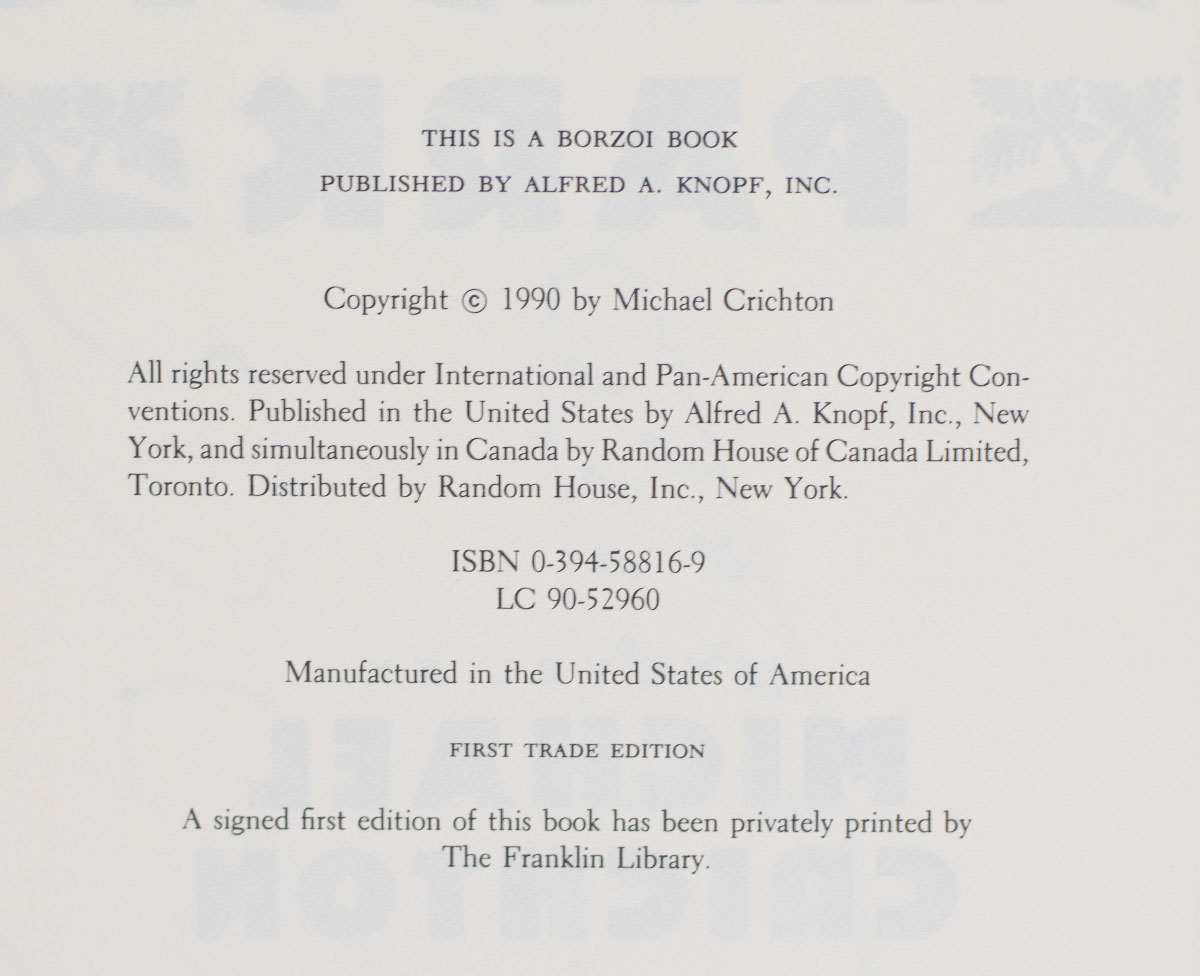 THIS IS A BORZOI BOOK
PUBLISHED BY ALFRED A. KNOPF, INC.

Copyright © 1990 by Michael Crichton

All rights reserved under International and Pan-American Copyright Conventions. Published in the United States by Alfred A. Knopf, Inc., New York, and simultaneously in Canada by Random House of Canada Limited, Toronto. Distributed by Random House, Inc., New York.

ISBN 0-394-58816-9
LC 90-52960

Manufactured in the United States of America

FIRST TRADE EDITION

A signed first edition of this book has been privately printed by The Franklin Library.